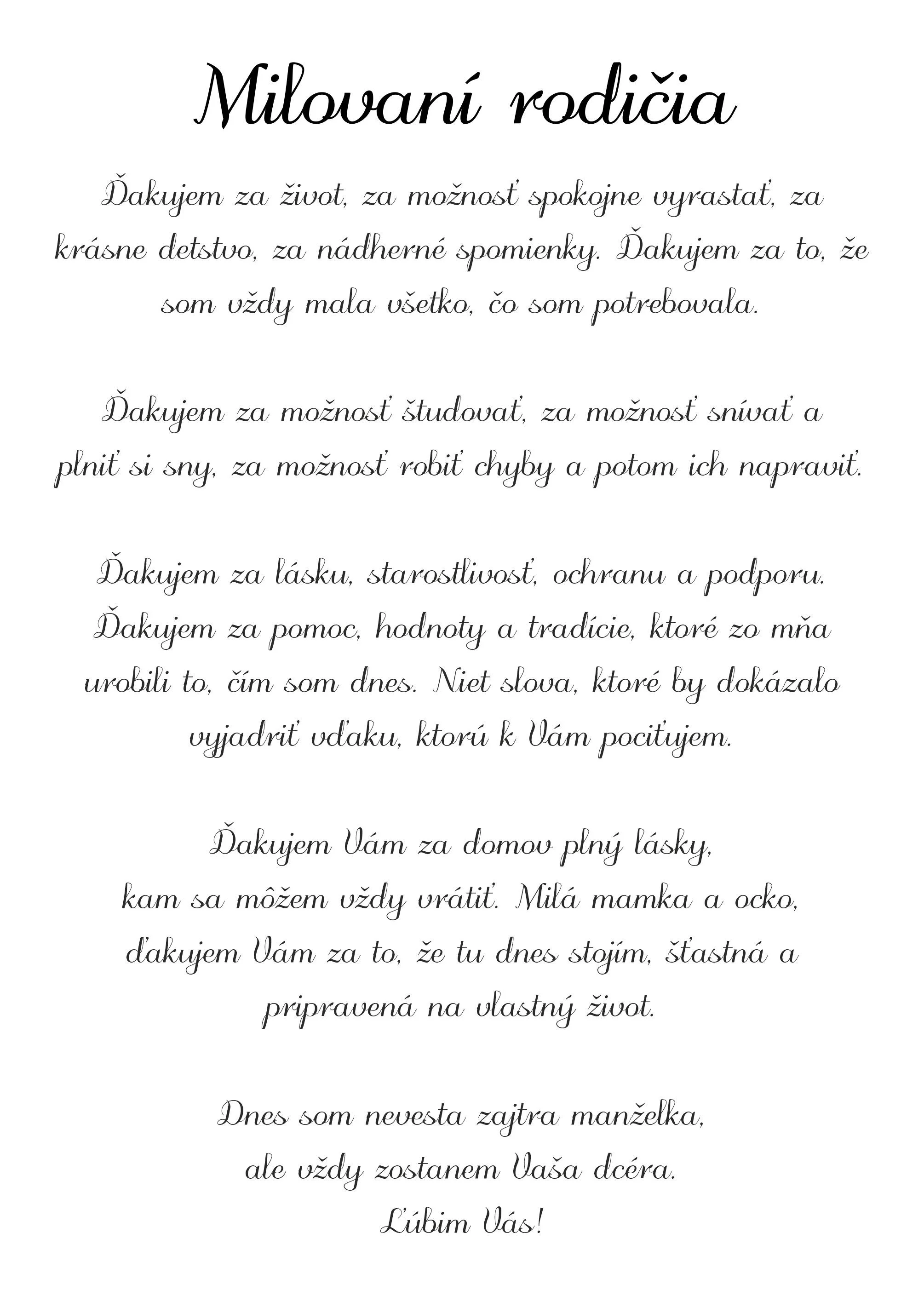 Milovaní rodičia

Ďakujem za život, za možnosť spokojne vyrastať, za krásne detstvo, za nádherné spomienky. Ďakujem za to, že som vždy mala všetko, čo som potrebovala.

Ďakujem za možnosť študovať, za možnosť snívať a plniť si sny, za možnosť robiť chyby a potom ich napraviť.

Ďakujem za lásku, starostlivosť, ochranu a podporu. Ďakujem za pomoc, hodnoty a tradície, ktoré zo mňa urobili to, čím som dnes. Niet slova, ktoré by dokázalo vyjadriť vďaku, ktorú k Vám pociťujem.

Ďakujem Vám za domov plný lásky,
kam sa môžem vždy vrátiť. Milá mamka a ocko,
ďakujem Vám za to, že tu dnes stojím, šťastná a
pripravená na vlastný život.

Dnes som nevesta zajtra manželka,
ale vždy zostanem Vaša dcéra.
Ľúbim Vás!